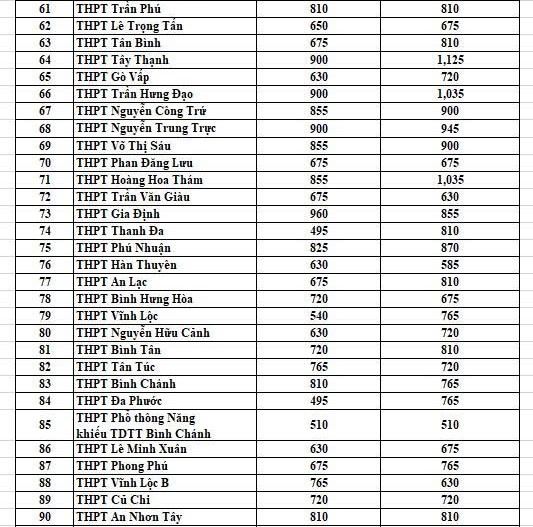 | 61 | THPT Trần Phú | 810 | 810 |
|---|---|---|---|
| 62 | THPT Lê Trọng Tấn | 650 | 675 |
| 63 | THPT Tân Bình | 675 | 810 |
| 64 | THPT Tây Thạnh | 900 | 1,125 |
| 65 | THPT Gò Vấp | 630 | 720 |
| 66 | THPT Trần Hưng Đạo | 900 | 1,035 |
| 67 | THPT Nguyễn Công Trứ | 855 | 900 |
| 68 | THPT Nguyễn Trung Trực | 900 | 945 |
| 69 | THPT Võ Thị Sáu | 855 | 900 |
| 70 | THPT Phan Đăng Lưu | 675 | 675 |
| 71 | THPT Hoàng Hoa Thám | 855 | 1,035 |
| 72 | THPT Trần Văn Giàu | 675 | 630 |
| 73 | THPT Gia Định | 960 | 855 |
| 74 | THPT Thanh Đa | 495 | 810 |
| 75 | THPT Phú Nhuận | 825 | 870 |
| 76 | THPT Hàn Thuyên | 630 | 585 |
| 77 | THPT An Lạc | 675 | 810 |
| 78 | THPT Bình Hưng Hòa | 720 | 675 |
| 79 | THPT Vĩnh Lộc | 540 | 765 |
| 80 | THPT Nguyễn Hữu Cảnh | 630 | 720 |
| 81 | THPT Bình Tân | 720 | 810 |
| 82 | THPT Tân Túc | 765 | 720 |
| 83 | THPT Bình Chánh | 810 | 765 |
| 84 | THPT Đa Phước | 495 | 765 |
| 85 | THPT Phổ thông Năng khiếu TDTT Bình Chánh | 510 | 510 |
| 86 | THPT Lê Minh Xuân | 630 | 675 |
| 87 | THPT Phong Phú | 675 | 765 |
| 88 | THPT Vĩnh Lộc B | 765 | 630 |
| 89 | THPT Củ Chi | 720 | 720 |
| 90 | THPT An Nhơn Tây | 810 | 810 |